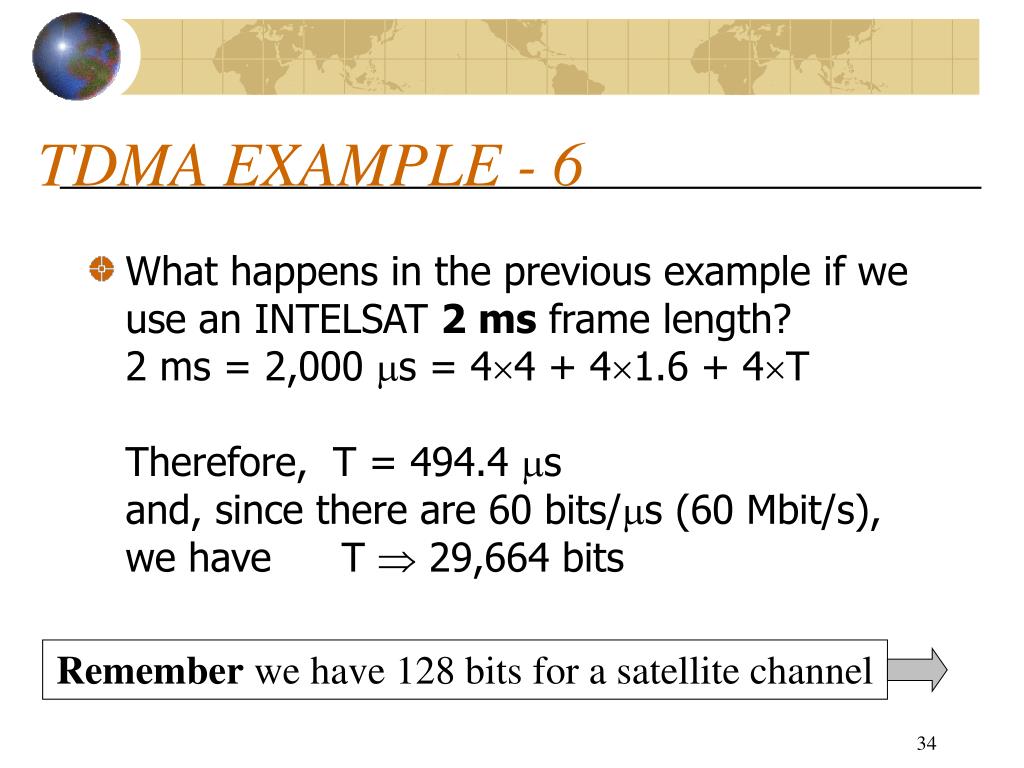 TDMA EXAMPLE - 6

What happens in the previous example if we use an INTELSAT **2 ms** frame length?
2 ms = 2,000 $\mu$s = 4$\times$4 + 4$\times$1.6 + 4$\times$T

Therefore, T = 494.4 $\mu$s
and, since there are 60 bits/$\mu$s (60 Mbit/s), we have T $\Rightarrow$ 29,664 bits

**Remember** we have 128 bits for a satellite channel

34